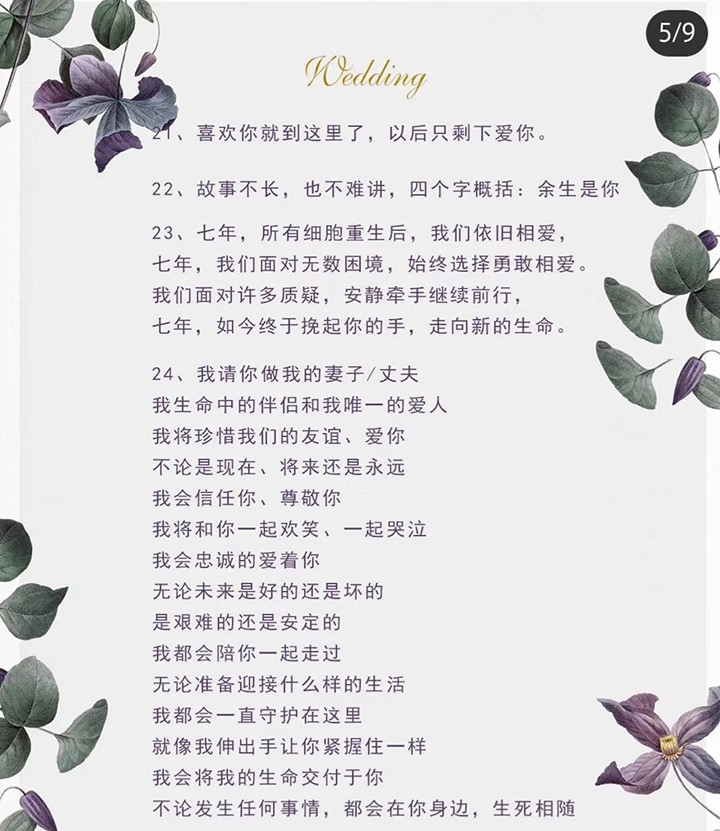 5/9

Wedding

21、喜欢你就到这里了，以后只剩下爱你。

22、故事不长，也不难讲，四个字概括：余生是你

23、七年，所有细胞重生后，我们依旧相爱，
七年，我们面对无数困境，始终选择勇敢相爱。
我们面对许多质疑，安静牵手继续前行，
七年，如今终于挽起你的手，走向新的生命。

24、我请你做我的妻子/丈夫
我生命中的伴侣和我唯一的爱人
我将珍惜我们的友谊、爱你
不论是现在、将来还是永远
我会信任你、尊敬你
我将和你一起欢笑、一起哭泣
我会忠诚的爱着你
无论未来是好的还是坏的
是艰难的还是安定的
我都会陪你一起走过
无论准备迎接什么样的生活
我都会一直守护在这里
就像我伸出手让你紧握住一样
我会将我的生命交付于你
不论发生任何事情，都会在你身边，生死相随